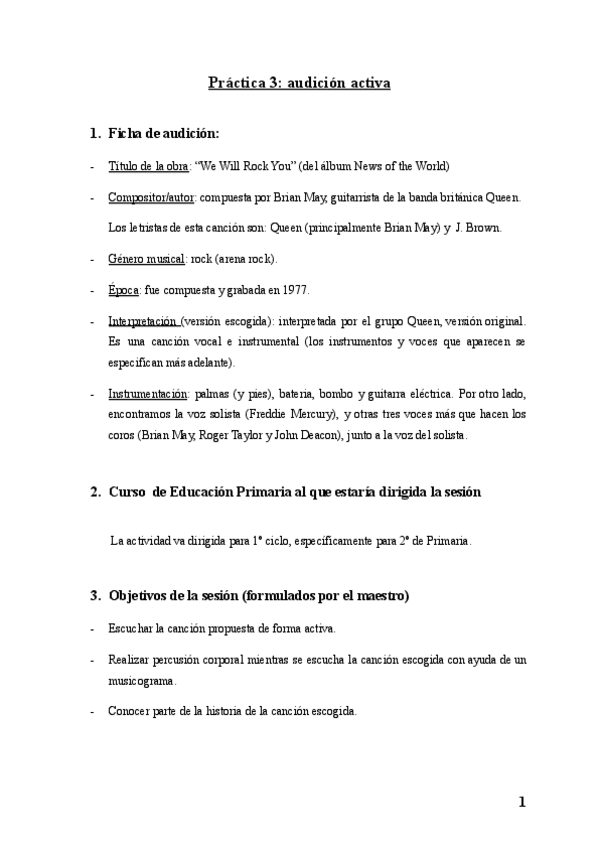 Práctica 3: audición activa

1. Ficha de audición:

- Título de la obra: “We Will Rock You” (del álbum News of the World)

- Compositor/autor: compuesta por Brian May, guitarrista de la banda británica Queen.

Los letristas de esta canción son: Queen (principalmente Brian May) y J. Brown.

- Género musical: rock (arena rock).

- Época: fue compuesta y grabada en 1977.

- Interpretación (versión escogida): interpretada por el grupo Queen, versión original. Es una canción vocal e instrumental (los instrumentos y voces que aparecen se especifican más adelante).

- Instrumentación: palmas (y pies), batería, bombo y guitarra eléctrica. Por otro lado, encontramos la voz solista (Freddie Mercury), y otras tres voces más que hacen los coros (Brian May, Roger Taylor y John Deacon), junto a la voz del solista.

2. Curso de Educación Primaria al que estaría dirigida la sesión

La actividad va dirigida para 1º ciclo, específicamente para 2º de Primaria.

3. Objetivos de la sesión (formulados por el maestro)

- Escuchar la canción propuesta de forma activa.

- Realizar percusión corporal mientras se escucha la canción escogida con ayuda de un musicograma.

- Conocer parte de la historia de la canción escogida.

1